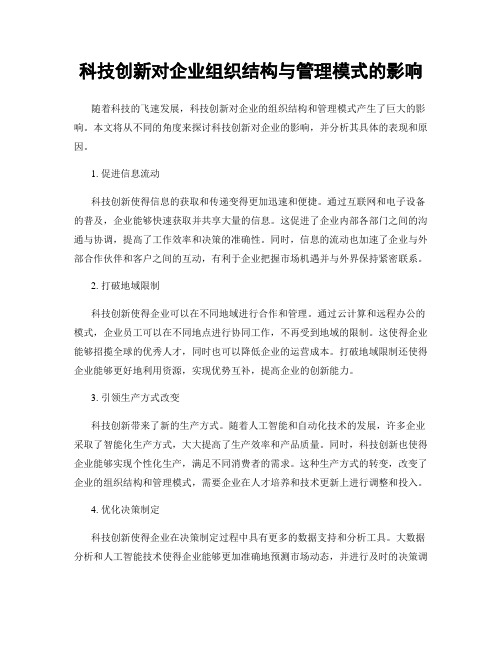 科技创新对企业组织结构与管理模式的影响

随着科技的飞速发展，科技创新对企业的组织结构和管理模式产生了巨大的影响。本文将从不同的角度来探讨科技创新对企业的影响，并分析其具体的表现和原因。

1. 促进信息流动

科技创新使得信息的获取和传递变得更加迅速和便捷。通过互联网和电子设备的普及，企业能够快速获取并共享大量的信息。这促进了企业内部各部门之间的沟通与协调，提高了工作效率和决策的准确性。同时，信息的流动也加速了企业与外部合作伙伴和客户之间的互动，有利于企业把握市场机遇并与外界保持紧密联系。

2. 打破地域限制

科技创新使得企业可以在不同地域进行合作和管理。通过云计算和远程办公的模式，企业员工可以在不同地点进行协同工作，不再受到地域的限制。这使得企业能够招揽全球的优秀人才，同时也可以降低企业的运营成本。打破地域限制还使得企业能够更好地利用资源，实现优势互补，提高企业的创新能力。

3. 引领生产方式改变

科技创新带来了新的生产方式。随着人工智能和自动化技术的发展，许多企业采取了智能化生产方式，大大提高了生产效率和产品质量。同时，科技创新也使得企业能够实现个性化生产，满足不同消费者的需求。这种生产方式的转变，改变了企业的组织结构和管理模式，需要企业在人才培养和技术更新上进行调整和投入。

4. 优化决策制定

科技创新使得企业在决策制定过程中具有更多的数据支持和分析工具。大数据分析和人工智能技术使得企业能够更加准确地预测市场动态，并进行及时的决策调